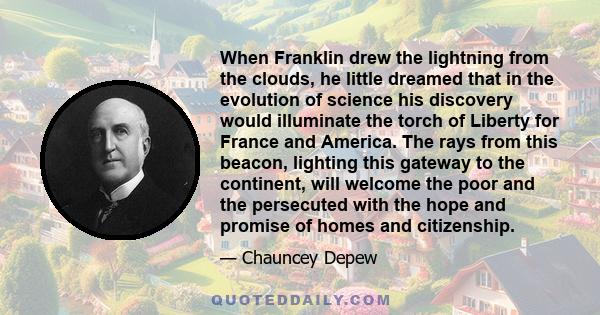 When Franklin drew the lightning from the clouds, he little dreamed that in the evolution of science his discovery would illuminate the torch of Liberty for France and America. The rays from this beacon, lighting this gateway to the continent, will welcome the poor and the persecuted with the hope and promise of homes and citizenship.

— Chauncey Depew

QUOTEDDAILY.COM